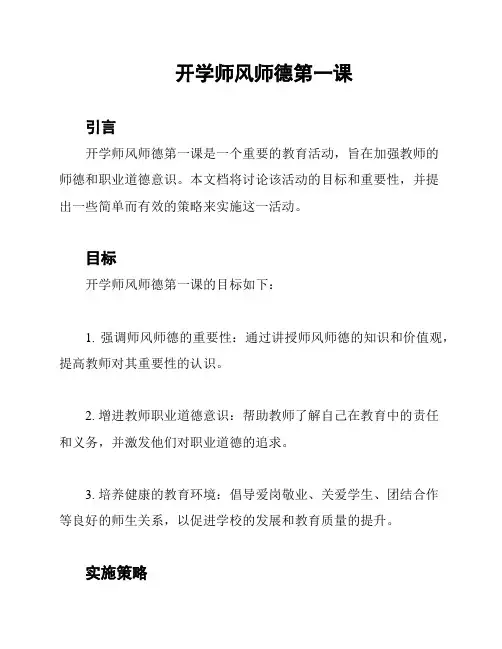 开学师风师德第一课

引言

开学师风师德第一课是一个重要的教育活动，旨在加强教师的师德和职业道德意识。本文档将讨论该活动的目标和重要性，并提出一些简单而有效的策略来实施这一活动。

目标

开学师风师德第一课的目标如下：

1. 强调师风师德的重要性：通过讲授师风师德的知识和价值观，提高教师对其重要性的认识。

2. 增进教师职业道德意识：帮助教师了解自己在教育中的责任和义务，并激发他们对职业道德的追求。

3. 培养健康的教育环境：倡导爱岗敬业、关爱学生、团结合作等良好的师生关系，以促进学校的发展和教育质量的提升。

实施策略